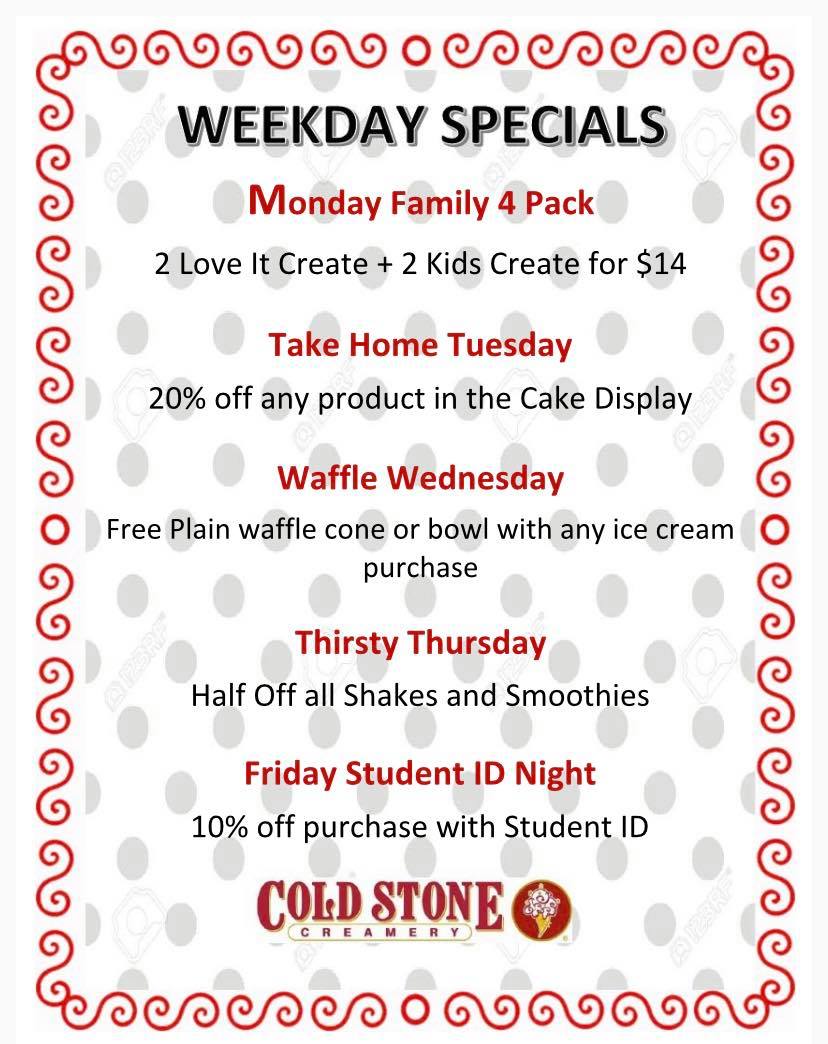 WEEKDAY SPECIALS

Monday Family 4 Pack

2 Love It Create + 2 Kids Create for $14

Take Home Tuesday

20% off any product in the Cake Display

Waffle Wednesday

Free Plain waffle cone or bowl with any ice cream purchase

Thirsty Thursday

Half Off all Shakes and Smoothies

Friday Student ID Night

10% off purchase with Student ID

COLD STONE
CREAMERY

123RF